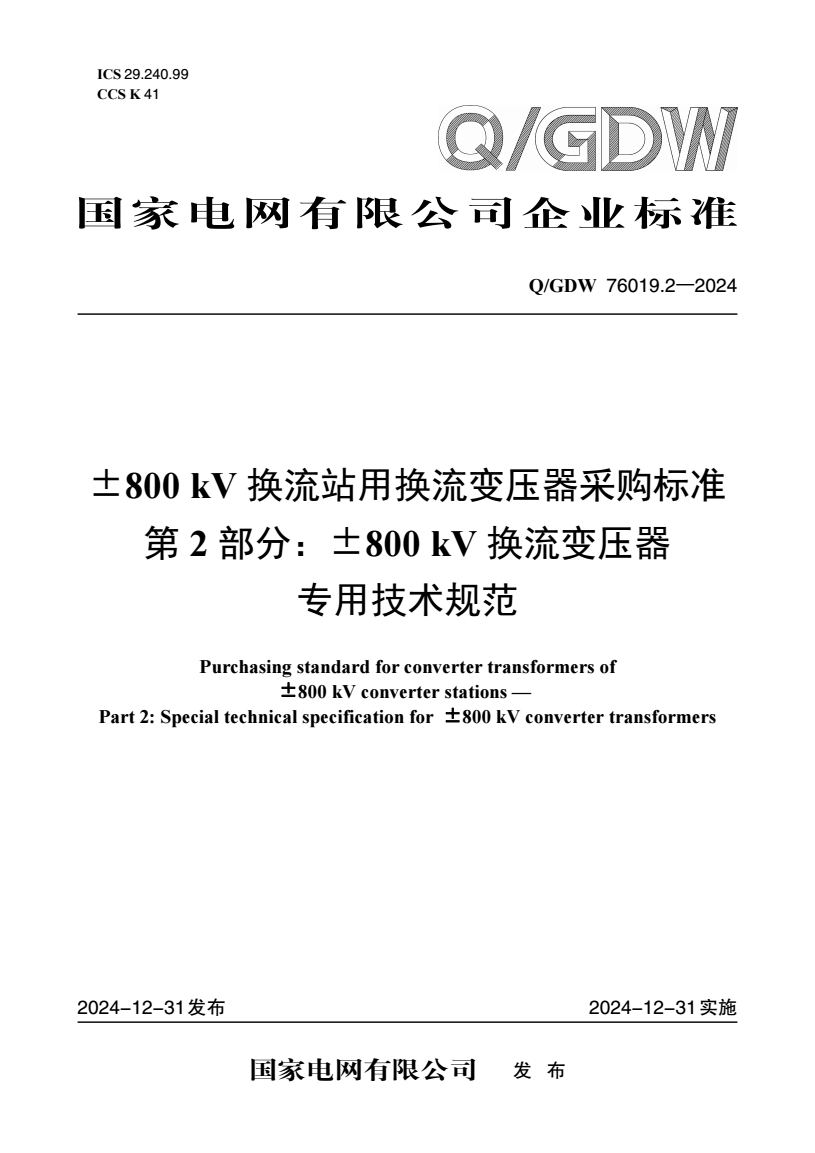 ICS 29.240.99
CCS K 41

Q/GDW

国家电网有限公司企业标准

Q/GDW 76019.2—2024

±800 kV 换流站用换流变压器采购标准
第 2 部分：±800 kV 换流变压器
专用技术规范

Purchasing standard for converter transformers of ±800 kV converter stations —
Part 2: Special technical specification for ±800 kV converter transformers

2024-12-31发布

2024-12-31实施

国家电网有限公司 发 布